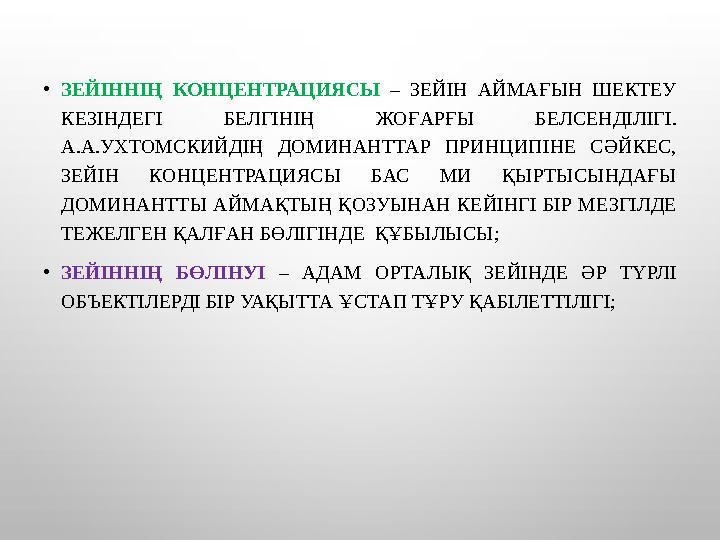 • ЗЕЙІННІҢ КОНЦЕНТРАЦИЯСЫ – ЗЕЙІН АЙМАҒЫН ШЕКТЕУ КЕЗІНДЕГІ БЕЛГІНІҢ ЖОҒАРҒЫ БЕЛСЕНДІЛІГІ. А.А.УХТОМСКИЙДІҢ ДОМИНАНТТАР ПРИНЦИПІНЕ СӘЙКЕС, ЗЕЙІН КОНЦЕНТРАЦИЯСЫ БАС МИ ҚЫРТЫСЫНДАҒЫ ДОМИНАНТТЫ АЙМАҚТЫҢ ҚОЗУЫНАН КЕЙІНГІ БІР МЕЗГІЛДЕ ТЕЖЕЛГЕН ҚАЛҒАН БӨЛІГІНДЕ ҚҰБЫЛЫСЫ;

• ЗЕЙІННІҢ БӨЛІНУІ – АДАМ ОРТАЛЫҚ ЗЕЙІНДЕ ӘР ТҮРЛІ ОБЪЕКТІЛЕРДІ БІР УАҚЫТТА ҰСТАП ТҰРУ ҚАБІЛЕТТІЛІГІ;